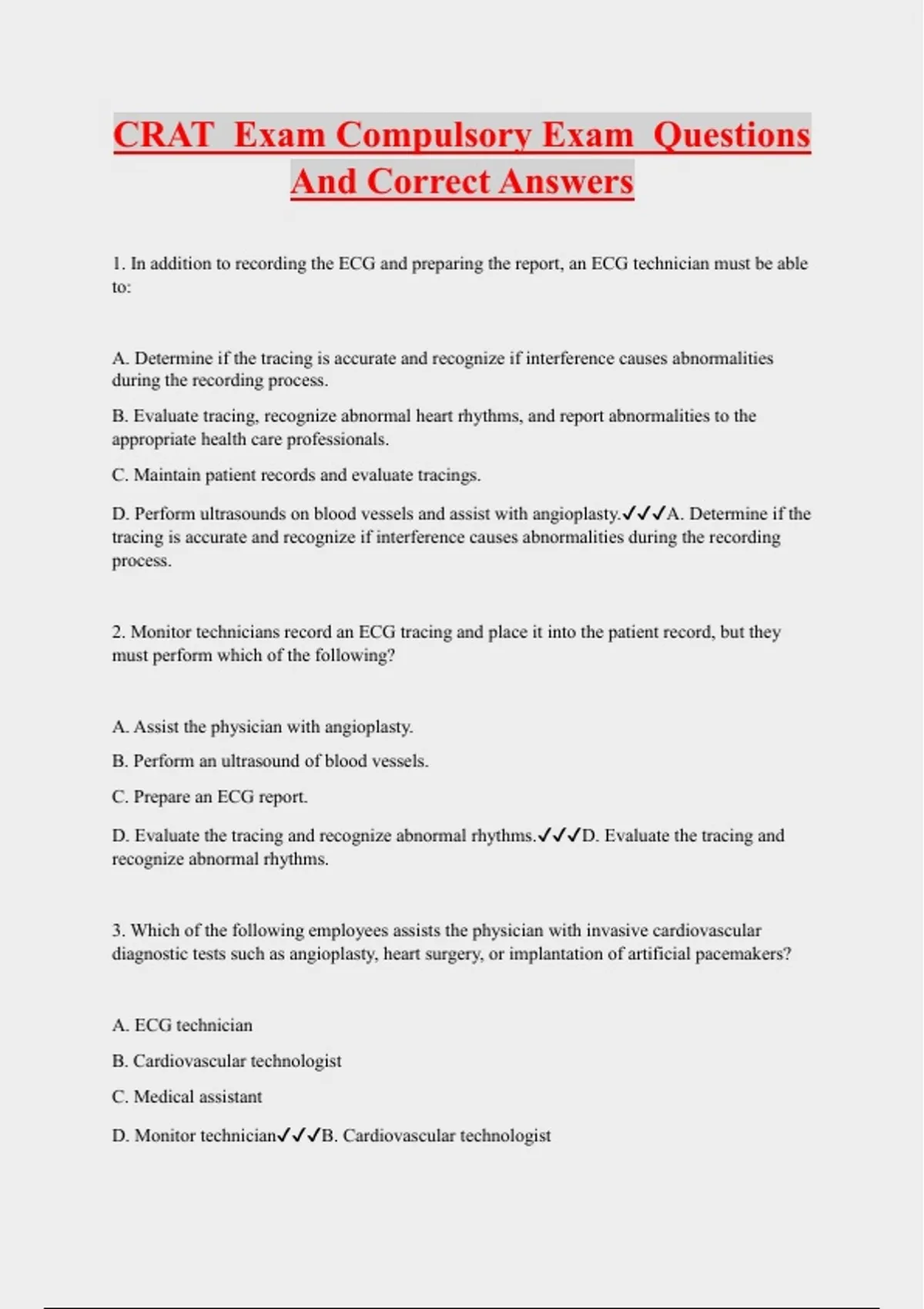 CRAT Exam Compulsory Exam Questions And Correct Answers

1. In addition to recording the ECG and preparing the report, an ECG technician must be able to:

A. Determine if the tracing is accurate and recognize if interference causes abnormalities during the recording process.

B. Evaluate tracing, recognize abnormal heart rhythms, and report abnormalities to the appropriate health care professionals.

C. Maintain patient records and evaluate tracings.

D. Perform ultrasounds on blood vessels and assist with angioplasty.✓✓✓A. Determine if the tracing is accurate and recognize if interference causes abnormalities during the recording process.

2. Monitor technicians record an ECG tracing and place it into the patient record, but they must perform which of the following?

A. Assist the physician with angioplasty.

B. Perform an ultrasound of blood vessels.

C. Prepare an ECG report.

D. Evaluate the tracing and recognize abnormal rhythms.✓✓✓D. Evaluate the tracing and recognize abnormal rhythms.

3. Which of the following employees assists the physician with invasive cardiovascular diagnostic tests such as angioplasty, heart surgery, or implantation of artificial pacemakers?

A. ECG technician

B. Cardiovascular technologist

C. Medical assistant

D. Monitor technician✓✓✓B. Cardiovascular technologist